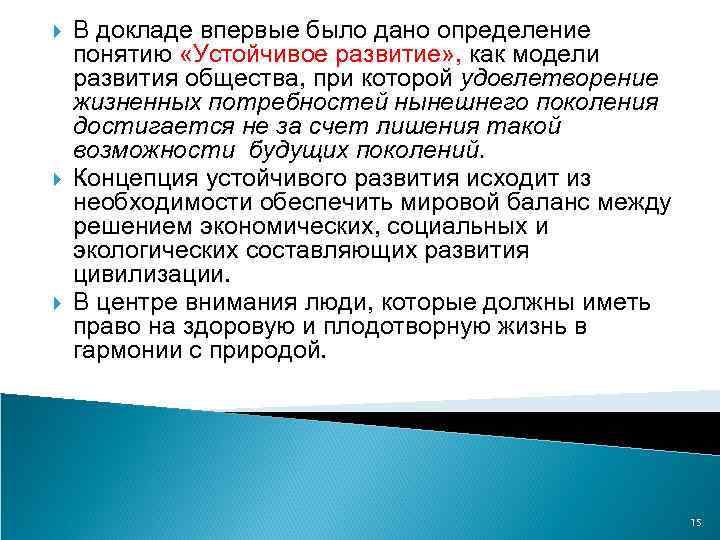 В докладе впервые было дано определение понятию «Устойчивое развитие», как модели развития общества, при которой удовлетворение жизненных потребностей нынешнего поколения достигается не за счет лишения такой возможности будущих поколений.

Концепция устойчивого развития исходит из необходимости обеспечить мировой баланс между решением экономических, социальных и экологических составляющих развития цивилизации.

В центре внимания люди, которые должны иметь право на здоровую и плодотворную жизнь в гармонии с природой.

15